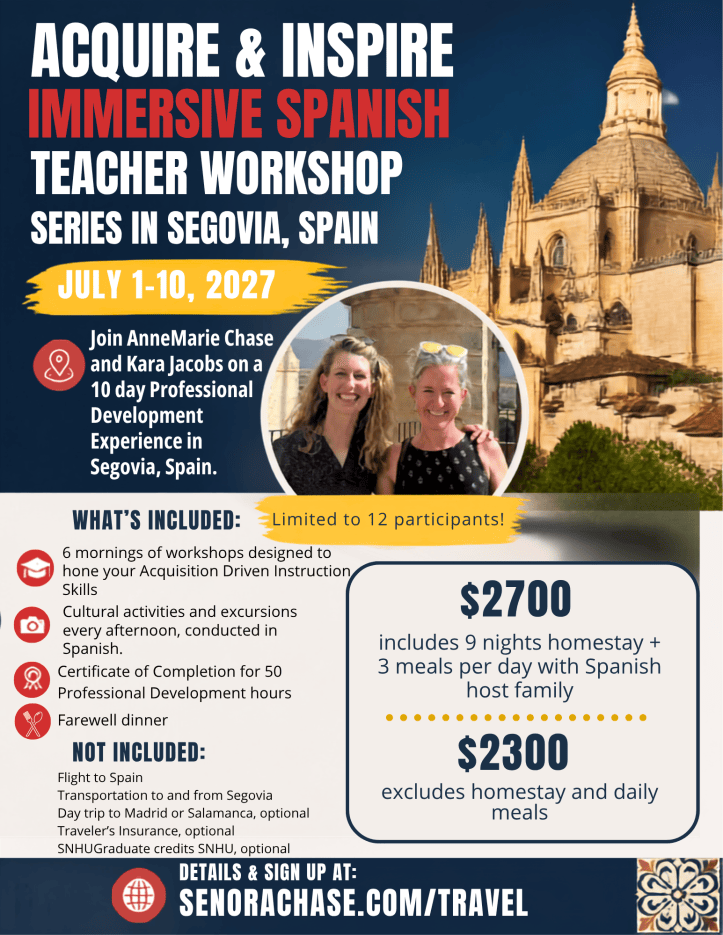 ACQUIRE & INSPIRE
IMMERSIVE SPANISH
TEACHER WORKSHOP
SERIES IN SEGOVIA, SPAIN

JULY 1-10, 2027

Join AnneMarie Chase and Kara Jacobs on a 10 day Professional Development Experience in Segovia, Spain.

WHAT'S INCLUDED:

Limited to 12 participants!

6 mornings of workshops designed to hone your Acquisition Driven Instruction Skills

Cultural activities and excursions every afternoon, conducted in Spanish.

Certificate of Completion for 50 Professional Development hours

Farewell dinner

NOT INCLUDED:

Flight to Spain
Transportation to and from Segovia
Day trip to Madrid or Salamanca, optional
Traveler's Insurance, optional
SNHUGraduate credits SNHU, optional

$2700
includes 9 nights homestay + 3 meals per day with Spanish host family

$2300
excludes homestay and daily meals

DETAILS & SIGN UP AT:
SENORACHASE.COM/TRAVEL